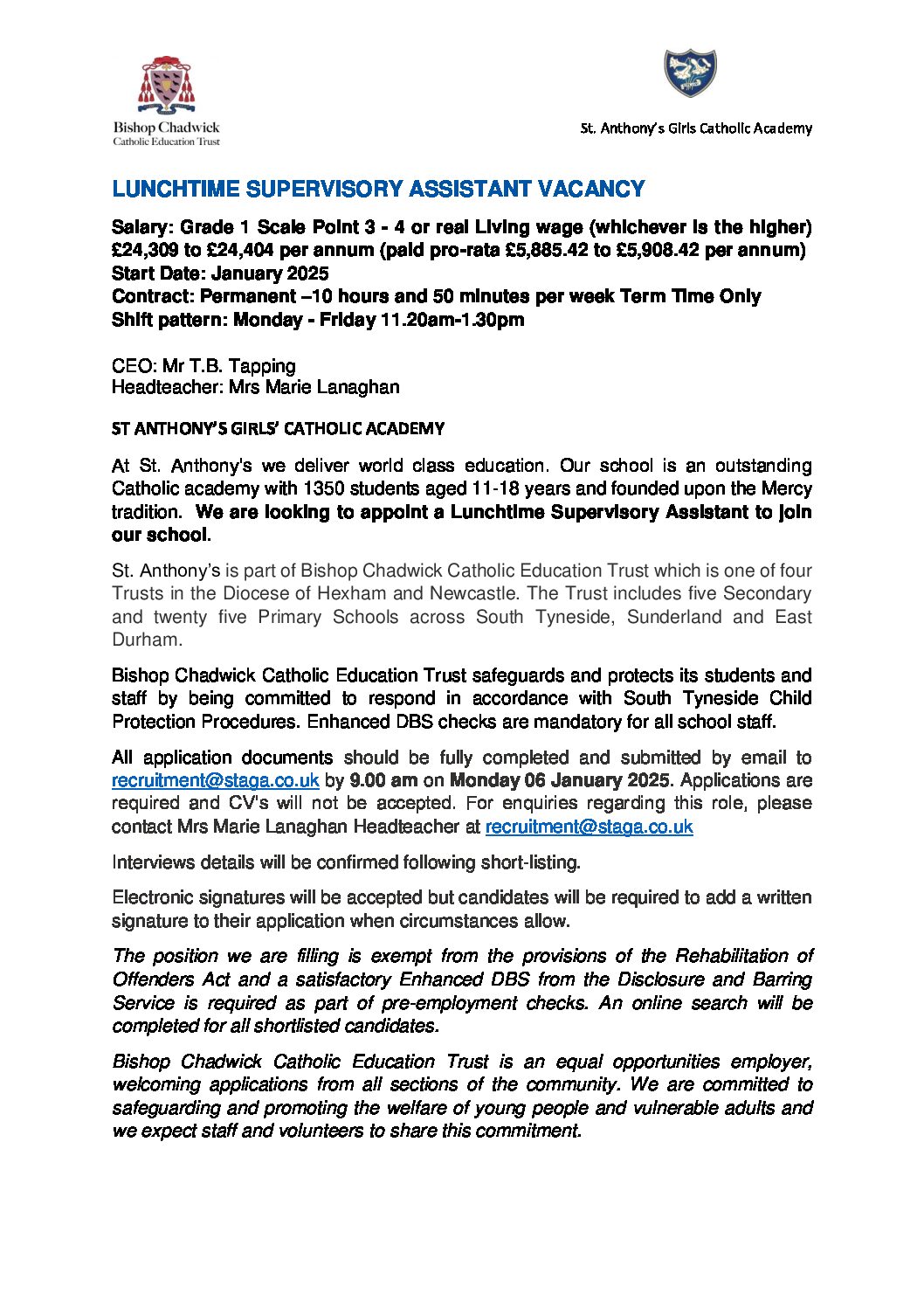 Bishop Chadwick
Catholic Education Trust

St. Anthony's Girls Catholic Academy

LUNCHTIME SUPERVISORY ASSISTANT VACANCY

Salary: Grade 1 Scale Point 3 - 4 or real Living wage (whichever is the higher)
£24,309 to £24,404 per annum (paid pro-rata £5,885.42 to £5,908.42 per annum)
Start Date: January 2025
Contract: Permanent –10 hours and 50 minutes per week Term Time Only
Shift pattern: Monday - Friday 11.20am-1.30pm

CEO: Mr T.B. Tapping
Headteacher: Mrs Marie Lanaghan

ST ANTHONY'S GIRLS' CATHOLIC ACADEMY

At St. Anthony's we deliver world class education. Our school is an outstanding Catholic academy with 1350 students aged 11-18 years and founded upon the Mercy tradition. We are looking to appoint a Lunchtime Supervisory Assistant to join our school.

St. Anthony's is part of Bishop Chadwick Catholic Education Trust which is one of four Trusts in the Diocese of Hexham and Newcastle. The Trust includes five Secondary and twenty five Primary Schools across South Tyneside, Sunderland and East Durham.

Bishop Chadwick Catholic Education Trust safeguards and protects its students and staff by being committed to respond in accordance with South Tyneside Child Protection Procedures. Enhanced DBS checks are mandatory for all school staff.

All application documents should be fully completed and submitted by email to recruitment@staga.co.uk by 9.00 am on Monday 06 January 2025. Applications are required and CV's will not be accepted. For enquiries regarding this role, please contact Mrs Marie Lanaghan Headteacher at recruitment@staga.co.uk

Interviews details will be confirmed following short-listing.

Electronic signatures will be accepted but candidates will be required to add a written signature to their application when circumstances allow.

The position we are filling is exempt from the provisions of the Rehabilitation of Offenders Act and a satisfactory Enhanced DBS from the Disclosure and Barring Service is required as part of pre-employment checks. An online search will be completed for all shortlisted candidates.

Bishop Chadwick Catholic Education Trust is an equal opportunities employer, welcoming applications from all sections of the community. We are committed to safeguarding and promoting the welfare of young people and vulnerable adults and we expect staff and volunteers to share this commitment.